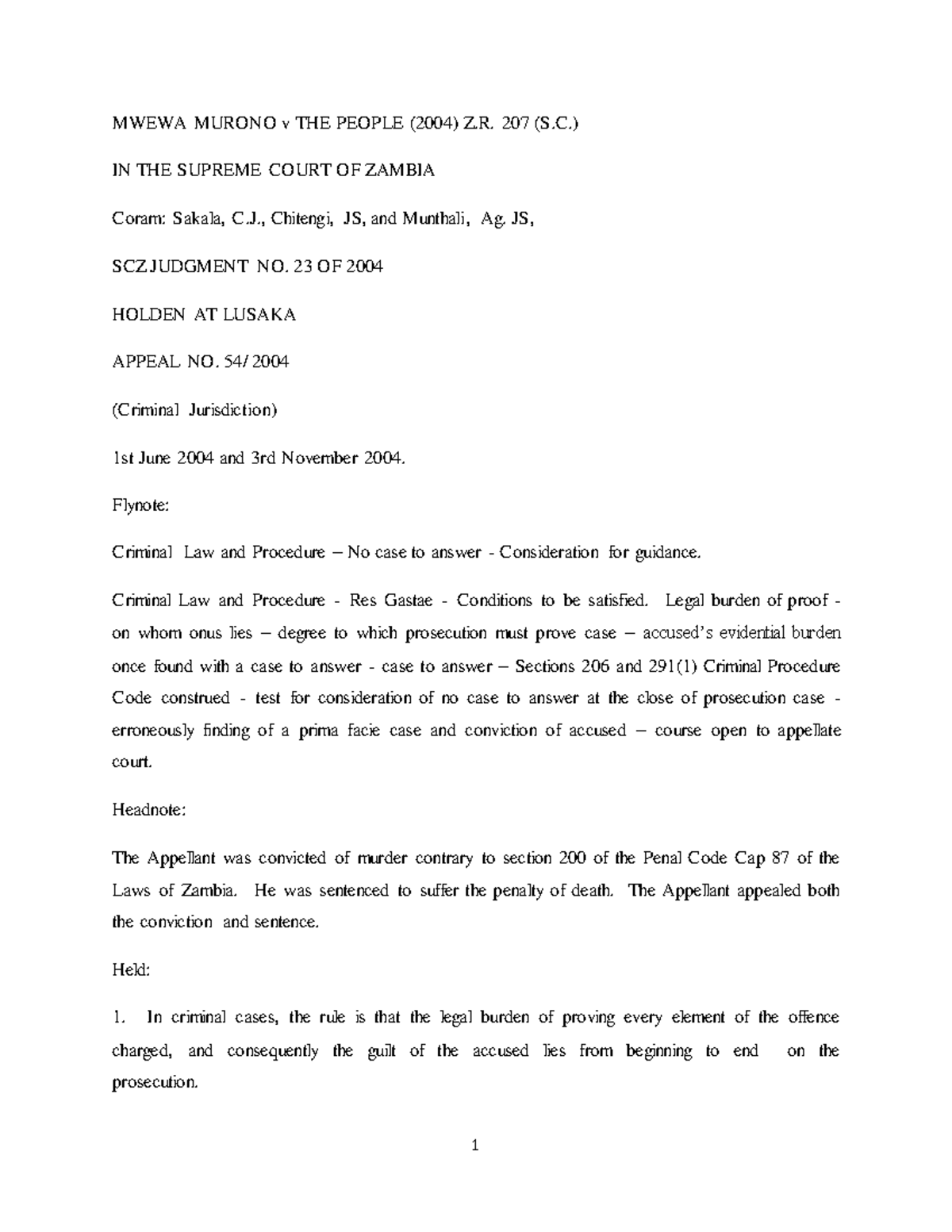 MWEWA MURONO v THE PEOPLE (2004) Z.R. 207 (S.C.)

IN THE SUPREME COURT OF ZAMBIA

Coram: Sakala, C.J., Chitengi, JS, and Munthali, Ag. JS,

SCZ JUDGMENT NO. 23 OF 2004

HOLDEN AT LUSAKA

APPEAL NO. 54/2004

(Criminal Jurisdiction)

1st June 2004 and 3rd November 2004.

Flynote:

Criminal Law and Procedure – No case to answer - Consideration for guidance.

Criminal Law and Procedure - Res Gastae - Conditions to be satisfied. Legal burden of proof - on whom onus lies – degree to which prosecution must prove case – accused's evidential burden once found with a case to answer - case to answer – Sections 206 and 291(1) Criminal Procedure Code construed - test for consideration of no case to answer at the close of prosecution case - erroneously finding of a prima facie case and conviction of accused – course open to appellate court.

Headnote:

The Appellant was convicted of murder contrary to section 200 of the Penal Code Cap 87 of the Laws of Zambia. He was sentenced to suffer the penalty of death. The Appellant appealed both the conviction and sentence.

Held:

1. In criminal cases, the rule is that the legal burden of proving every element of the offence charged, and consequently the guilt of the accused lies from beginning to end on the prosecution.

1